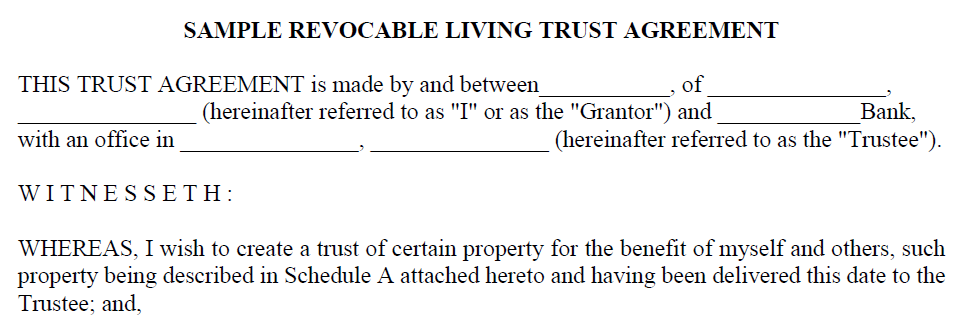 SAMPLE REVOCABLE LIVING TRUST AGREEMENT

THIS TRUST AGREEMENT is made by and between___________, of _______________, _______________ (hereinafter referred to as "I" or as the "Grantor") and ____________Bank, with an office in _______________, _______________ (hereinafter referred to as the "Trustee").

W I T N E S S E T H :

WHEREAS, I wish to create a trust of certain property for the benefit of myself and others, such property being described in Schedule A attached hereto and having been delivered this date to the Trustee; and,